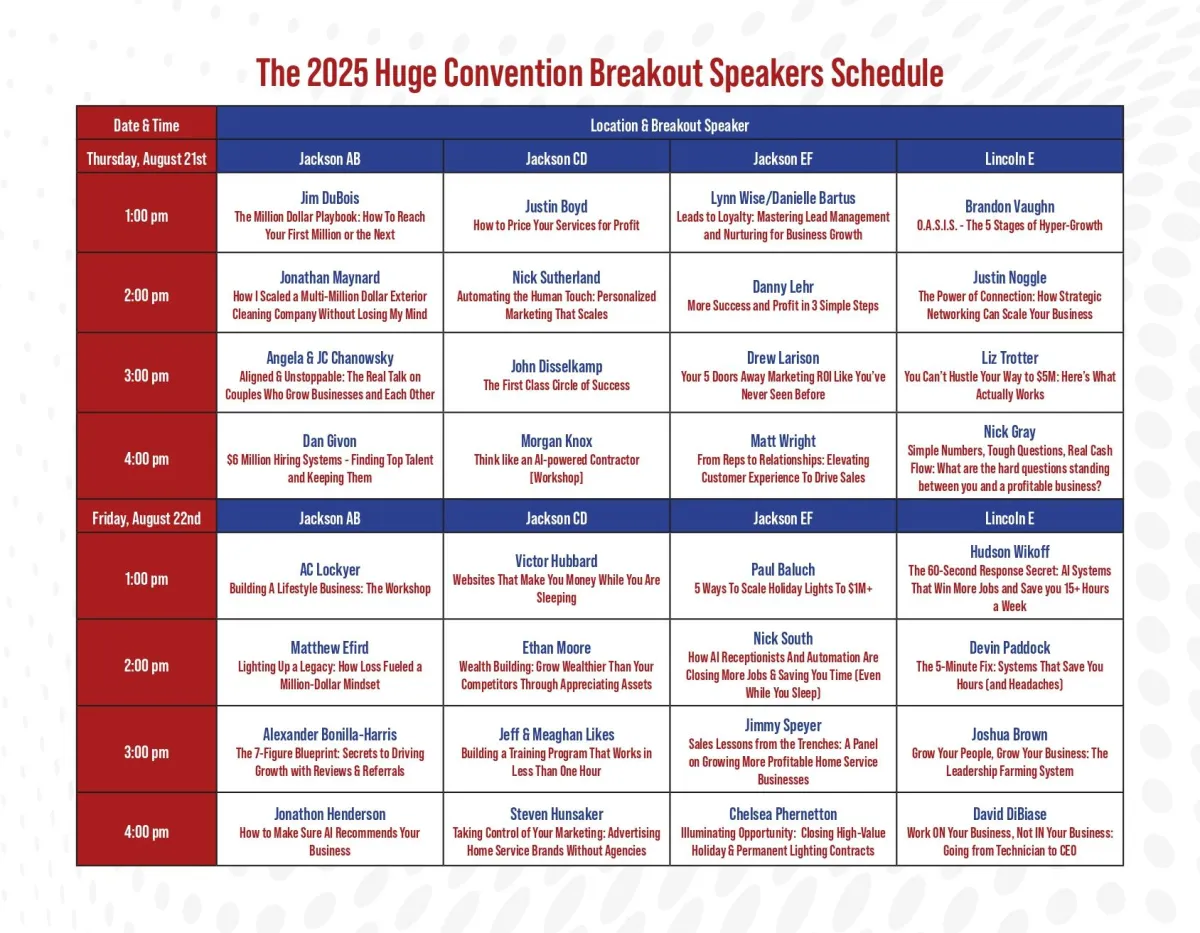 The 2025 Huge Convention Breakout Speakers Schedule

| Date & Time | Location & Breakout Speaker | | | |
|---|---|---|---|---|
| Thursday, August 21st | Jackson AB | Jackson CD | Jackson EF | Lincoln E |
| 1:00 pm | Jim DuBois The Million Dollar Playbook: How To Reach Your First Million or the Next | Justin Boyd How to Price Your Services for Profit | Lynn Wise/Danielle Bartus Leads to Loyalty: Mastering Lead Management and Nurturing for Business Growth | Brandon Vaughn O.A.S.I.S. - The 5 Stages of Hyper-Growth |
| 2:00 pm | Jonathan Maynard How I Scaled a Multi-Million Dollar Exterior Cleaning Company Without Losing My Mind | Nick Sutherland Automating the Human Touch: Personalized Marketing That Scales | Danny Lehr More Success and Profit in 3 Simple Steps | Justin Noggle The Power of Connection: How Strategic Networking Can Scale Your Business |
| 3:00 pm | Angela & JC Chanowsky Aligned & Unstoppable: The Real Talk on Couples Who Grow Businesses and Each Other | John Disselkamp The First Class Circle of Success | Drew Larison Your 5 Doors Away Marketing ROI Like You've Never Seen Before | Liz Trotter You Can't Hustle Your Way to $5M: Here's What Actually Works |
| 4:00 pm | Dan Givon $6 Million Hiring Systems - Finding Top Talent and Keeping Them | Morgan Knox Think like an AI-powered Contractor [Workshop] | Matt Wright From Reps to Relationships: Elevating Customer Experience To Drive Sales | Nick Gray Simple Numbers, Tough Questions, Real Cash Flow: What are the hard questions standing between you and a profitable business? |
| Friday, August 22nd | Jackson AB | Jackson CD | Jackson EF | Lincoln E |
| 1:00 pm | AC Lockyer Building A Lifestyle Business: The Workshop | Victor Hubbard Websites That Make You Money While You Are Sleeping | Paul Baluch 5 Ways To Scale Holiday Lights To $1M+ | Hudson Wikoff The 60-Second Response Secret: AI Systems That Win More Jobs and Save you 15+ Hours a Week |
| 2:00 pm | Matthew Efird Lighting Up a Legacy: How Loss Fueled a Million-Dollar Mindset | Ethan Moore Wealth Building: Grow Wealthier Than Your Competitors Through Appreciating Assets | Nick South How AI Receptionists And Automation Are Closing More Jobs & Saving You Time (Even While You Sleep) | Devin Paddock The 5-Minute Fix: Systems That Save You Hours (and Headaches) |
| 3:00 pm | Alexander Bonilla-Harris The 7-Figure Blueprint: Secrets to Driving Growth with Reviews & Referrals | Jeff & Meaghan Likes Building a Training Program That Works in Less Than One Hour | Jimmy Speyer Sales Lessons from the Trenches: A Panel on Growing More Profitable Home Service Businesses | Joshua Brown Grow Your People, Grow Your Business: The Leadership Farming System |
| 4:00 pm | Jonathon Henderson How to Make Sure AI Recommends Your Business | Steven Hunsaker Taking Control of Your Marketing: Advertising Home Service Brands Without Agencies | Chelsea Phernetton Illuminating Opportunity: Closing High-Value Holiday & Permanent Lighting Contracts | David DiBiase Work ON Your Business, Not IN Your Business: Going from Technician to CEO |